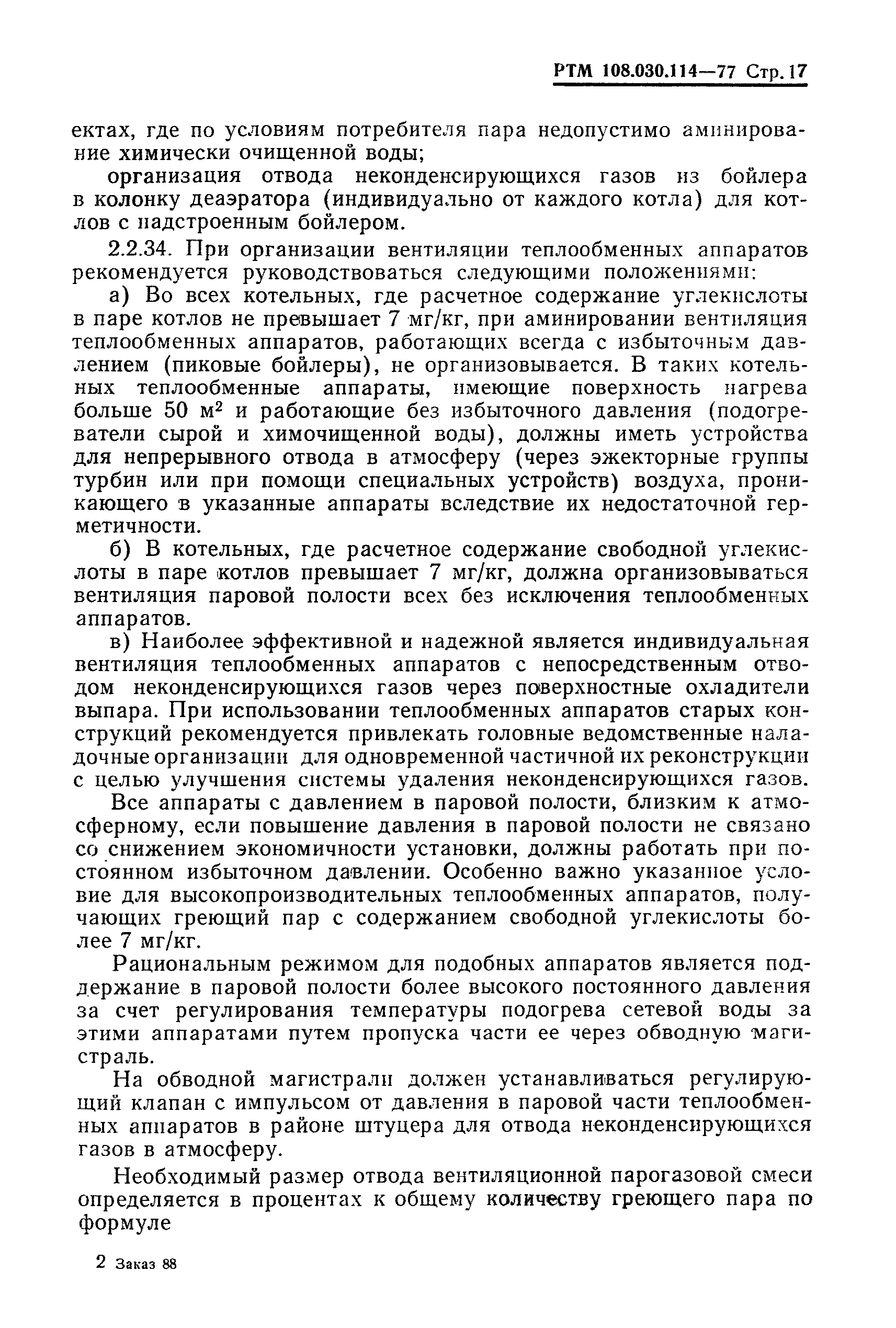 РТМ 108.030.114—77 Стр. 17

ектах, где по условиям потребителя пара недопустимо аминирование химически очищенной воды;

организация отвода неконденсирующихся газов из бойлера в колонку деаэратора (индивидуально от каждого котла) для котлов с надстроенным бойлером.

2.2.34. При организации вентиляции теплообменных аппаратов рекомендуется руководствоваться следующими положениями:

а) Во всех котельных, где расчетное содержание углекислоты в паре котлов не превышает 7 мг/кг, при аминировании вентиляция теплообменных аппаратов, работающих всегда с избыточным давлением (пиковые бойлеры), не организовывается. В таких котельных теплообменные аппараты, имеющие поверхность нагрева больше 50 м$^2$ и работающие без избыточного давления (подогреватели сырой и химочищенной воды), должны иметь устройства для непрерывного отвода в атмосферу (через эжекторные группы турбин или при помощи специальных устройств) воздуха, проникающего в указанные аппараты вследствие их недостаточной герметичности.

б) В котельных, где расчетное содержание свободной углекислоты в паре котлов превышает 7 мг/кг, должна организовываться вентиляция паровой полости всех без исключения теплообменных аппаратов.

в) Наиболее эффективной и надежной является индивидуальная вентиляция теплообменных аппаратов с непосредственным отводом неконденсирующихся газов через поверхностные охладители выпара. При использовании теплообменных аппаратов старых конструкций рекомендуется привлекать головные ведомственные наладочные организации для одновременной частичной их реконструкции с целью улучшения системы удаления неконденсирующихся газов.

Все аппараты с давлением в паровой полости, близким к атмосферному, если повышение давления в паровой полости не связано со снижением экономичности установки, должны работать при постоянном избыточном давлении. Особенно важно указанное условие для высокопроизводительных теплообменных аппаратов, получающих греющий пар с содержанием свободной углекислоты более 7 мг/кг.

Рациональным режимом для подобных аппаратов является поддержание в паровой полости более высокого постоянного давления за счет регулирования температуры подогрева сетевой воды за этими аппаратами путем пропуска части ее через обводную магистраль.

На обводной магистрали должен устанавливаться регулирующий клапан с импульсом от давления в паровой части теплообменных аппаратов в районе штуцера для отвода неконденсирующихся газов в атмосферу.

Необходимый размер отвода вентиляционной парогазовой смеси определяется в процентах к общему количеству греющего пара по формуле

2 Заказ 88